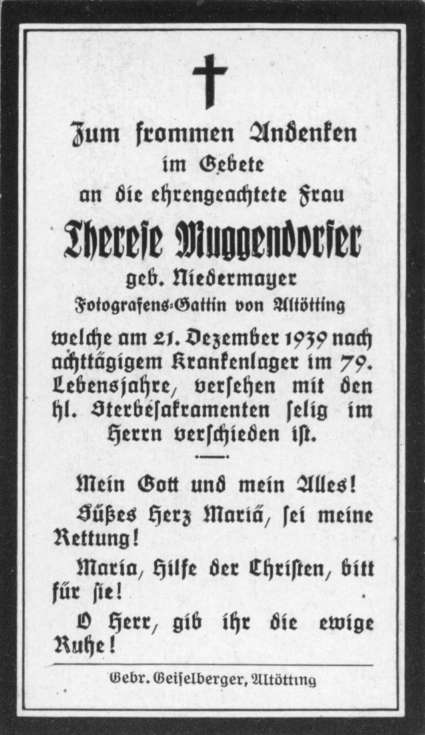 Zum frommen Andenken
im Gebete
an die ehrengeachtete Frau

Therese Muggendorfer
geb. Niedermayer
Fotografens-Gattin von Altötting

welche am 21. Dezember 1939 nach achttägigem Krankenlager im 79. Lebensjahre, versehen mit den hl. Sterbesakramenten selig im Herrn verschieden ist.

Mein Gott und mein Alles!

Süßes Herz Mariä, sei meine Rettung!

Maria, Hilfe der Christen, bitt für sie!

O Herr, gib ihr die ewige Ruhe!

Gebr. Geiselberger, Altötting